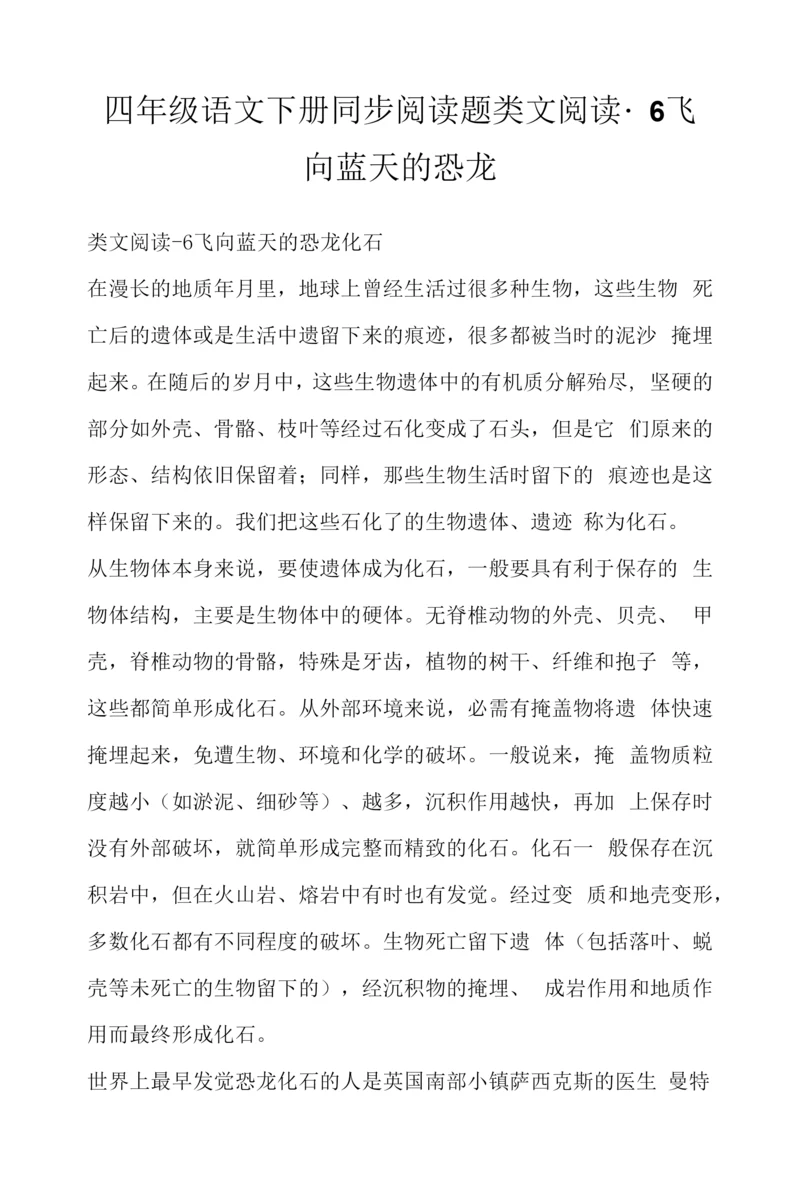 四年级语文下册同步阅读题类文阅读· 6飞向蓝天的恐龙

类文阅读-6飞向蓝天的恐龙化石

在漫长的地质年月里，地球上曾经生活过很多种生物，这些生物 死亡后的遗体或是生活中遗留下来的痕迹，很多都被当时的泥沙 掩埋起来。在随后的岁月中，这些生物遗体中的有机质分解殆尽，坚硬的部分如外壳、骨骼、枝叶等经过石化变成了石头，但是它 们原来的形态、结构依旧保留着；同样，那些生物生活时留下的 痕迹也是这样保留下来的。我们把这些石化了的生物遗体、遗迹 称为化石。

从生物体本身来说，要使遗体成为化石，一般要具有利于保存的 生物体结构，主要是生物体中的硬体。无脊椎动物的外壳、贝壳、 甲壳，脊椎动物的骨骼，特殊是牙齿，植物的树干、纤维和孢子 等，这些都简单形成化石。从外部环境来说，必需有掩盖物将遗 体快速掩埋起来，免遭生物、环境和化学的破坏。一般说来，掩 盖物质粒度越小（如淤泥、细砂等）、越多，沉积作用越快，再加 上保存时没有外部破坏，就简单形成完整而精致的化石。化石一 般保存在沉积岩中，但在火山岩、熔岩中有时也有发觉。经过变 质和地壳变形，多数化石都有不同程度的破坏。生物死亡留下遗 体（包括落叶、蜕壳等未死亡的生物留下的），经沉积物的掩埋、 成岩作用和地质作用而最终形成化石。

世界上最早发觉恐龙化石的人是英国南部小镇萨西克斯的医生 曼特